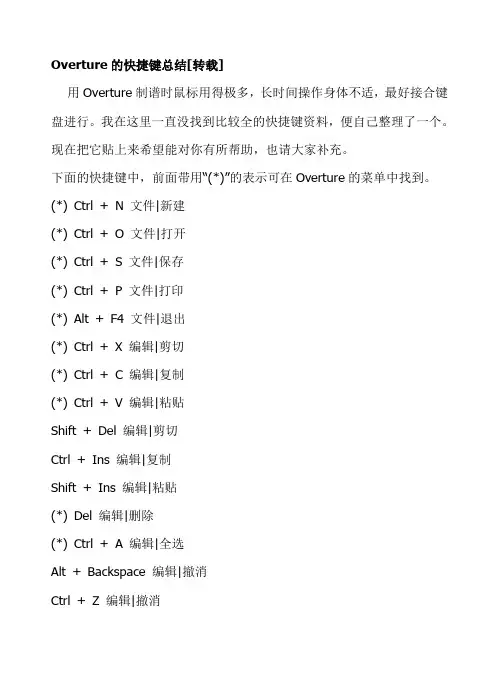 Overture 的快捷键总结[转载]

用 Overture 制谱时鼠标用得极多，长时间操作身体不适，最好接合键盘进行。我在这里一直没找到比较全的快捷键资料，便自己整理了一个。现在把它贴上来希望能对你有所帮助，也请大家补充。

下面的快捷键中，前面带用“(*)”的表示可在 Overture 的菜单中找到。

(*) Ctrl + N 文件|新建

(*) Ctrl + O 文件|打开

(*) Ctrl + S 文件|保存

(*) Ctrl + P 文件|打印

(*) Alt + F4 文件|退出

(*) Ctrl + X 编辑|剪切

(*) Ctrl + C 编辑|复制

(*) Ctrl + V 编辑|粘贴

Shift + Del 编辑|剪切

Ctrl + Ins 编辑|复制

Shift + Ins 编辑|粘贴

(*) Del 编辑|删除

(*) Ctrl + A 编辑|全选

Alt + Backspace 编辑|撤消

Ctrl + Z 编辑|撤消